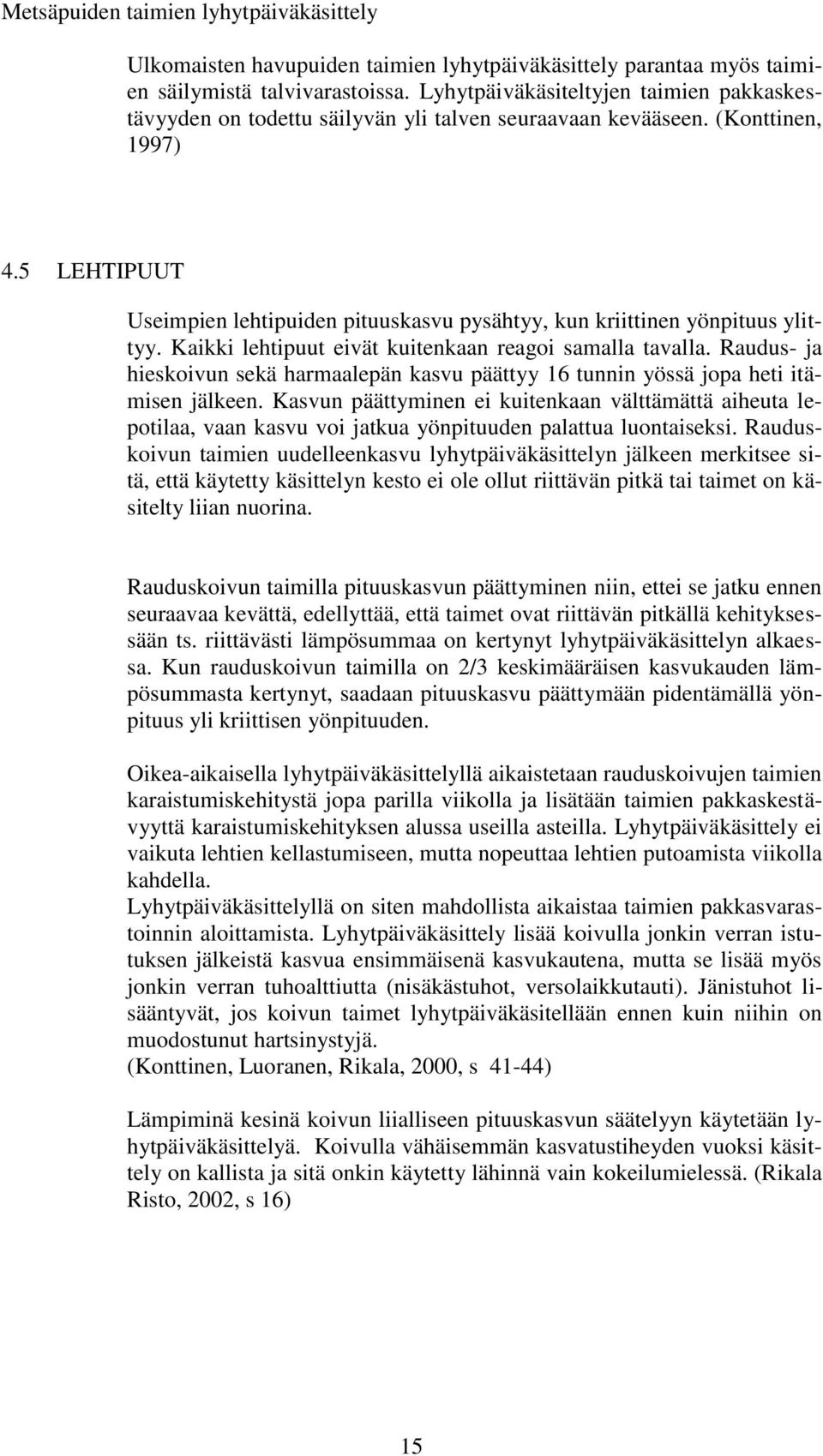 Metsäpuiden taimien lyhytpäiväkäsittely

Ulkomaisten havupuiden taimien lyhytpäiväkäsittely parantaa myös taimien säilymistä talvivarastoissa. Lyhytpäiväkäsiteltyjen taimien pakkaskestävyyden on todettu säilyvän yli talven seuraavaan kevääseen. (Konttinen, 1997)

4.5 LEHTIPUUT

Useimpien lehtipuiden pituuskasvu pysähtyy, kun kriittinen yönpituus ylittyy. Kaikki lehtipuut eivät kuitenkaan reagoi samalla tavalla. Raudus- ja hieskoivun sekä harmaalepän kasvu päättyy 16 tunnin yössä jopa heti itämisen jälkeen. Kasvun päättyminen ei kuitenkaan välttämättä aiheuta lepotilaa, vaan kasvu voi jatkua yönpituuden palattua luontaiseksi. Rauduskoivun taimien uudelleenkasvu lyhytpäiväkäsittelyn jälkeen merkitsee sitä, että käytetty käsittelyn kesto ei ole ollut riittävän pitkä tai taimet on käsitelty liian nuorina.

Rauduskoivun taimilla pituuskasvun päättyminen niin, ettei se jatku ennen seuraavaa kevättä, edellyttää, että taimet ovat riittävän pitkällä kehityksessään ts. riittävästi lämpösummaa on kertynyt lyhytpäiväkäsittelyn alkaessa. Kun rauduskoivun taimilla on 2/3 keskimääräisen kasvukauden lämpösummasta kertynyt, saadaan pituuskasvu päättymään pidentämällä yönpituus yli kriittisen yönpituuden.

Oikea-aikaisella lyhytpäiväkäsittelyllä aikaistetaan rauduskoivujen taimien karaistumiskehitystä jopa parilla viikolla ja lisätään taimien pakkaskestävyyttä karaistumiskehityksen alussa useilla asteilla. Lyhytpäiväkäsittely ei vaikuta lehtien kellastumiseen, mutta nopeuttaa lehtien putoamista viikolla kahdella.
Lyhytpäiväkäsittelyllä on siten mahdollista aikaistaa taimien pakkasvarastoinnin aloittamista. Lyhytpäiväkäsittely lisää koivulla jonkin verran istutuksen jälkeistä kasvua ensimmäisenä kasvukautena, mutta se lisää myös jonkin verran tuhoalttiutta (nisäkästuhot, versolaikkutauti). Jänistuhot lisääntyvät, jos koivun taimet lyhytpäiväkäsitellään ennen kuin niihin on muodostunut hartsinystyjä.
(Konttinen, Luoranen, Rikala, 2000, s 41-44)

Lämpiminä kesinä koivun liialliseen pituuskasvun säätelyyn käytetään lyhytpäiväkäsittelyä. Koivulla vähäisemmän kasvatustiheyden vuoksi käsittely on kallista ja sitä onkin käytetty lähinnä vain kokeilumielessä. (Rikala Risto, 2002, s 16)

15